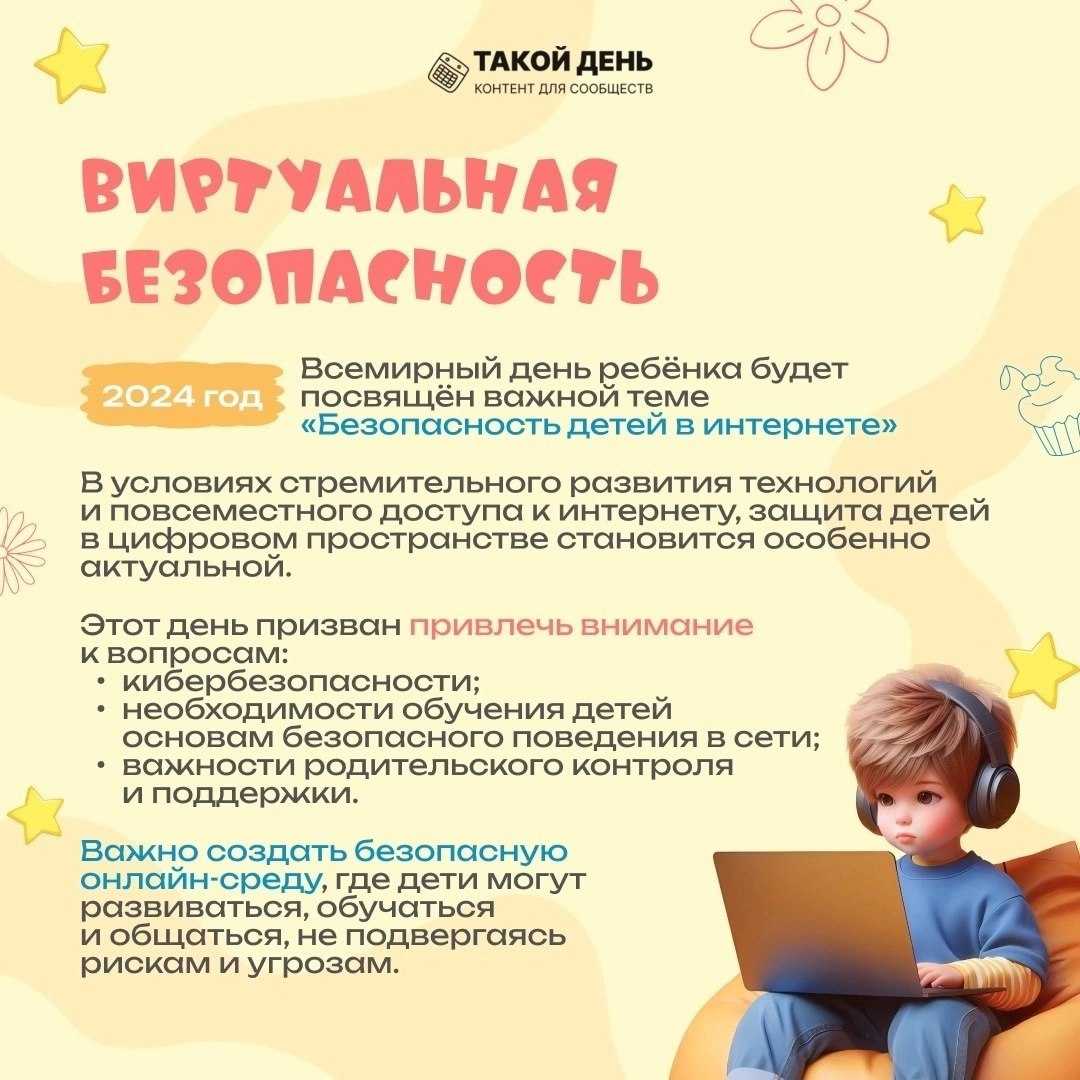 ТАКОЙ ДЕНЬ
КОНТЕНТ ДЛЯ СООБЩЕСТВ

ВИРТУАЛЬНАЯ БЕЗОПАСНОСТЬ

2024 год

Всемирный день ребёнка будет посвящён важной теме «Безопасность детей в интернете»

В условиях стремительного развития технологий и повсеместного доступа к интернету, защита детей в цифровом пространстве становится особенно актуальной.

Этот день призван привлечь внимание к вопросам:
• кибербезопасности;
• необходимости обучения детей основам безопасного поведения в сети;
• важности родительского контроля и поддержки.

Важно создать безопасную онлайн-среду, где дети могут развиваться, обучаться и общаться, не подвергаясь рискам и угрозам.